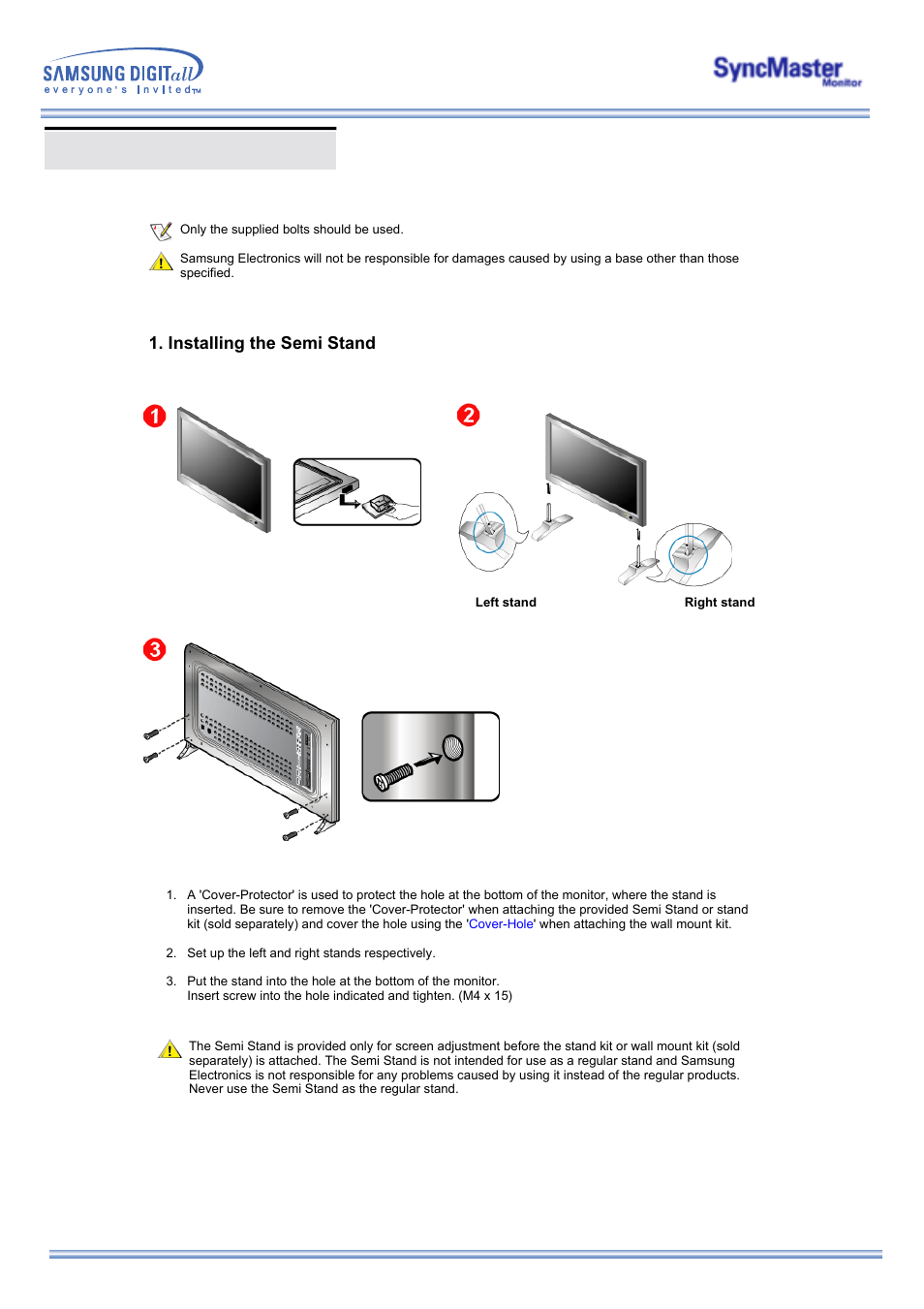 SAMSUNG DIGITall
everyone's Invited™

SyncMaster
Monitor

Only the supplied bolts should be used.

Samsung Electronics will not be responsible for damages caused by using a base other than those specified.

1. Installing the Semi Stand

1

2

Left stand

Right stand

3

1. A 'Cover-Protector' is used to protect the hole at the bottom of the monitor, where the stand is inserted. Be sure to remove the 'Cover-Protector' when attaching the provided Semi Stand or stand kit (sold separately) and cover the hole using the 'Cover-Hole' when attaching the wall mount kit.

2. Set up the left and right stands respectively.

3. Put the stand into the hole at the bottom of the monitor.
Insert screw into the hole indicated and tighten. (M4 x 15)

The Semi Stand is provided only for screen adjustment before the stand kit or wall mount kit (sold separately) is attached. The Semi Stand is not intended for use as a regular stand and Samsung Electronics is not responsible for any problems caused by using it instead of the regular products. Never use the Semi Stand as the regular stand.